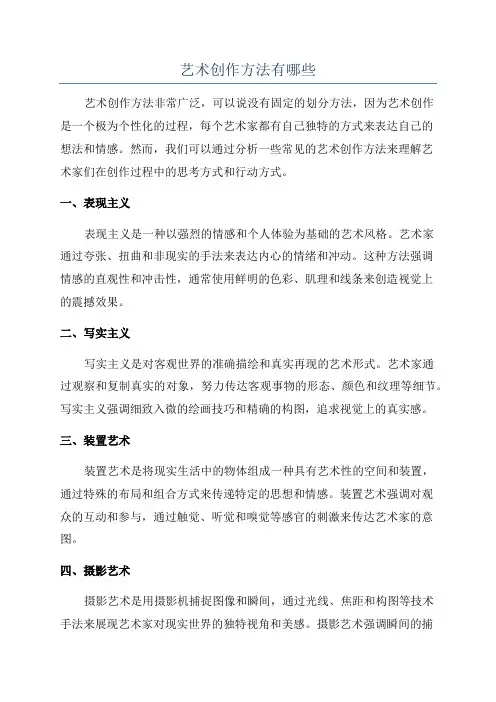 艺术创作方法有哪些

艺术创作方法非常广泛，可以说没有固定的划分方法，因为艺术创作是一个极为个性化的过程，每个艺术家都有自己独特的方式来表达自己的想法和情感。然而，我们可以通过分析一些常见的艺术创作方法来理解艺术家们在创作过程中的思考方式和行动方式。

一、表现主义

表现主义是一种以强烈的情感和个人体验为基础的艺术风格。艺术家通过夸张、扭曲和非现实的手法来表达内心的情绪和冲动。这种方法强调情感的直观性和冲击性，通常使用鲜明的色彩、肌理和线条来创造视觉上的震撼效果。

二、写实主义

写实主义是对客观世界的准确描绘和真实再现的艺术形式。艺术家通过观察和复制真实的对象，努力传达客观事物的形态、颜色和纹理等细节。写实主义强调细致入微的绘画技巧和精确的构图，追求视觉上的真实感。

三、装置艺术

装置艺术是将现实生活中的物体组成一种具有艺术性的空间和装置，通过特殊的布局和组合方式来传递特定的思想和情感。装置艺术强调对观众的互动和参与，通过触觉、听觉和嗅觉等感官的刺激来传达艺术家的意图。

四、摄影艺术

摄影艺术是用摄影机捕捉图像和瞬间，通过光线、焦距和构图等技术手法来展现艺术家对现实世界的独特视角和美感。摄影艺术强调瞬间的捕